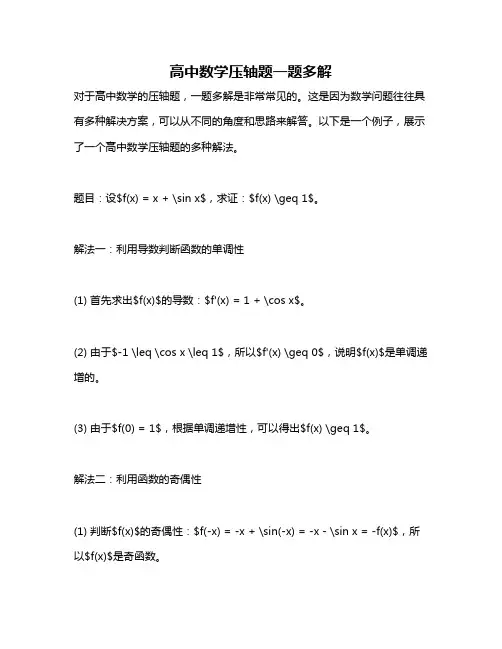 高中数学压轴题一题多解

对于高中数学的压轴题，一题多解是非常常见的。这是因为数学问题往往具有多种解决方案，可以从不同的角度和思路来解答。以下是一个例子，展示了一个高中数学压轴题的多种解法。

题目：设\$f(x) = x + \sin x\$，求证：\$f(x) \geq 1\$。

解法一：利用导数判断函数的单调性

(1) 首先求出\$f(x)\$的导数：\$f'(x) = 1 + \cos x\$。

(2) 由于\$-1 \leq \cos x \leq 1\$，所以\$f'(x) \geq 0\$，说明\$f(x)\$是单调递增的。

(3) 由于\$f(0) = 1\$，根据单调递增性，可以得出\$f(x) \geq 1\$。

解法二：利用函数的奇偶性

(1) 判断\$f(x)\$的奇偶性：\$f(-x) = -x + \sin(-x) = -x - \sin x = -f(x)\$，所以\$f(x)\$是奇函数。